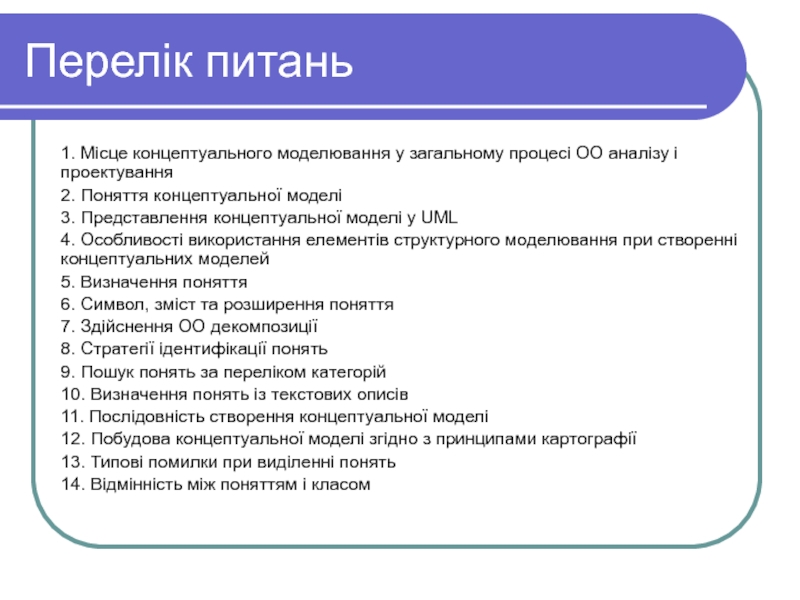 Перелік питань

1. Місце концептуального моделювання у загальному процесі ОО аналізу і проектування
2. Поняття концептуальної моделі
3. Представлення концептуальної моделі у UML
4. Особливості використання елементів структурного моделювання при створенні концептуальних моделей
5. Визначення поняття
6. Символ, зміст та розширення поняття
7. Здійснення ОО декомпозиції
8. Стратегії ідентифікації понять
9. Пошук понять за переліком категорій
10. Визначення понять із текстових описів
11. Послідовність створення концептуальної моделі
12. Побудова концептуальної моделі згідно з принципами картографії
13. Типові помилки при виділенні понять
14. Відмінність між поняттям і класом